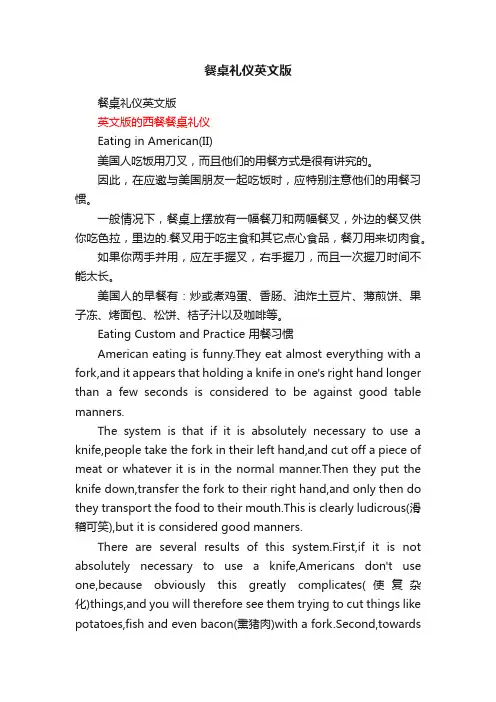 餐桌礼仪英文版

餐桌礼仪英文版

英文版的西餐餐桌礼仪

Eating in American(II)

美国人吃饭用刀叉，而且他们的用餐方式是很有讲究的。

因此，在应邀与美国朋友一起吃饭时，应特别注意他们的用餐习惯。

一般情况下，餐桌上摆放有一幅餐刀和两幅餐叉，外边的餐叉供你吃色拉，里边的.餐叉用于吃主食和其它点心食品，餐刀用来切肉食。

如果你两手并用，应左手握叉，右手握刀，而且一次握刀时间不能太长。

美国人的早餐有：炒或煮鸡蛋、香肠、油炸土豆片、薄煎饼、果子冻、烤面包、松饼、桔子汁以及咖啡等。

Eating Custom and Practice 用餐习惯

American eating is funny.They eat almost everything with a fork,and it appears that holding a knife in one's right hand longer than a few seconds is considered to be against good table manners.

The system is that if it is absolutely necessary to use a knife,people take the fork in their left hand,and cut off a piece of meat or whatever it is in the normal manner.Then they put the knife down,transfer the fork to their right hand,and only then do they transport the food to their mouth.This is clearly ludicrous(滑稽可笑),but it is considered good manners.

There are several results of this system.First,if it is not absolutely necessary to use a knife,Americans don't use one,because obviously this greatly complicates(使复杂化)things,and you will therefore see them trying to cut things like potatoes,fish and even bacon(熏猪肉)with a fork.Second,towards